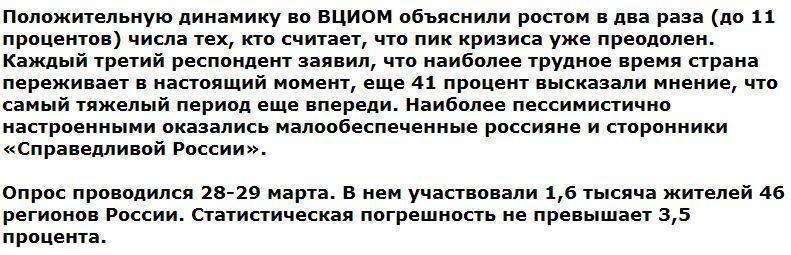 Положительную динамику во ВЦИОМ объяснили ростом в два раза (до 11 процентов) числа тех, кто считает, что пик кризиса уже преодолен. Каждый третий респондент заявил, что наиболее трудное время страна переживает в настоящий момент, еще 41 процент высказали мнение, что самый тяжелый период еще впереди. Наиболее пессимистично настроенными оказались малообеспеченные россияне и сторонники «Справедливой России».

Опрос проводился 28-29 марта. В нем участвовали 1,6 тысяча жителей 46 регионов России. Статистическая погрешность не превышает 3,5 процента.